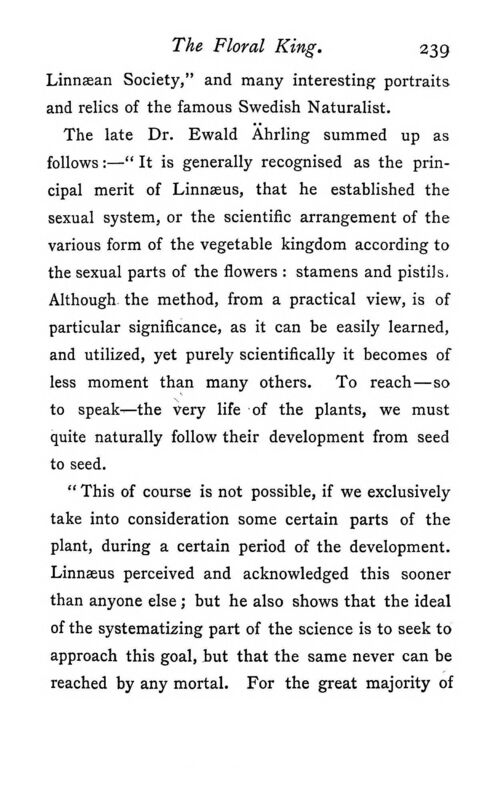 The Floral King. 239

Linnæan Society," and many interesting portraits and relics of the famous Swedish Naturalist.

The late Dr. Ewald Ährling summed up as follows:—"It is generally recognised as the principal merit of Linnæus, that he established the sexual system, or the scientific arrangement of the various form of the vegetable kingdom according to the sexual parts of the flowers: stamens and pistils. Although the method, from a practical view, is of particular significance, as it can be easily learned, and utilized, yet purely scientifically it becomes of less moment than many others. To reach—so to speak—the very life of the plants, we must quite naturally follow their development from seed to seed.

"This of course is not possible, if we exclusively take into consideration some certain parts of the plant, during a certain period of the development. Linnæus perceived and acknowledged this sooner than anyone else; but he also shows that the ideal of the systematizing part of the science is to seek to approach this goal, but that the same never can be reached by any mortal. For the great majority of